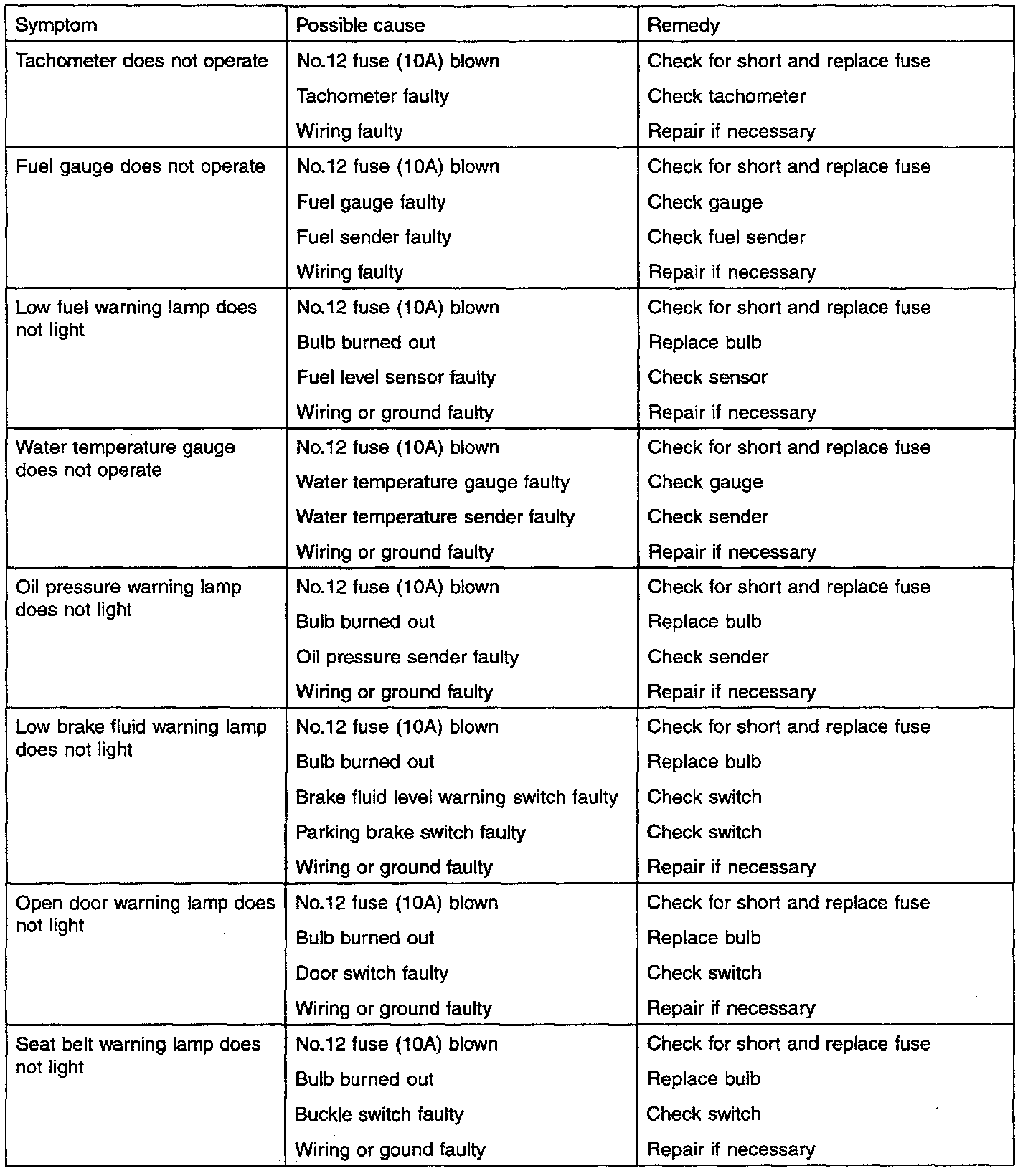 | Symptom | Possible cause | Remedy |
|---|---|---|
| Tachometer does not operate | No.12 fuse (10A) blown | Check for short and replace fuse |
| | Tachometer faulty | Check tachometer |
| | Wiring faulty | Repair if necessary |
| Fuel gauge does not operate | No.12 fuse (10A) blown | Check for short and replace fuse |
| | Fuel gauge faulty | Check gauge |
| | Fuel sender faulty | Check fuel sender |
| | Wiring faulty | Repair if necessary |
| Low fuel warning lamp does not light | No.12 fuse (10A) blown | Check for short and replace fuse |
| | Bulb burned out | Replace bulb |
| | Fuel level sensor faulty | Check sensor |
| | Wiring or ground faulty | Repair if necessary |
| Water temperature gauge does not operate | No.12 fuse (10A) blown | Check for short and replace fuse |
| | Water temperature gauge faulty | Check gauge |
| | Water temperature sender faulty | Check sender |
| | Wiring or ground faulty | Repair if necessary |
| Oil pressure warning lamp does not light | No.12 fuse (10A) blown | Check for short and replace fuse |
| | Bulb burned out | Replace bulb |
| | Oil pressure sender faulty | Check sender |
| | Wiring or ground faulty | Repair if necessary |
| Low brake fluid warning lamp does not light | No.12 fuse (10A) blown | Check for short and replace fuse |
| | Bulb burned out | Replace bulb |
| | Brake fluid level warning switch faulty | Check switch |
| | Parking brake switch faulty | Check switch |
| | Wiring or ground faulty | Repair if necessary |
| Open door warning lamp does not light | No.12 fuse (10A) blown | Check for short and replace fuse |
| | Bulb burned out | Replace bulb |
| | Door switch faulty | Check switch |
| | Wiring or ground faulty | Repair if necessary |
| Seat belt warning lamp does not light | No.12 fuse (10A) blown | Check for short and replace fuse |
| | Bulb burned out | Replace bulb |
| | Buckle switch faulty | Check switch |
| | Wiring or gound faulty | Repair if necessary |